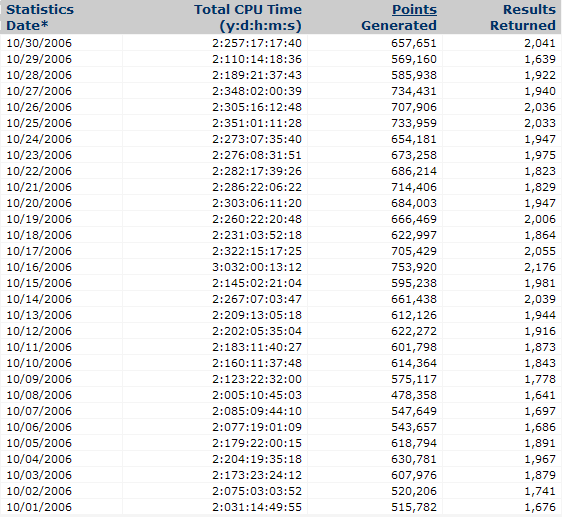 | Statistics Date* | Total CPU Time (y:d:h:m:s) | Points Generated | Results Returned |
|---|---|---|---|
| 10/30/2006 | 2:257:17:17:40 | 657,651 | 2,041 |
| 10/29/2006 | 2:110:14:18:36 | 569,160 | 1,639 |
| 10/28/2006 | 2:189:21:37:43 | 585,938 | 1,922 |
| 10/27/2006 | 2:348:02:00:39 | 734,431 | 1,940 |
| 10/26/2006 | 2:305:16:12:48 | 707,906 | 2,036 |
| 10/25/2006 | 2:351:01:11:28 | 733,959 | 2,033 |
| 10/24/2006 | 2:273:07:35:40 | 654,181 | 1,947 |
| 10/23/2006 | 2:276:08:31:51 | 673,258 | 1,975 |
| 10/22/2006 | 2:282:17:39:26 | 686,214 | 1,823 |
| 10/21/2006 | 2:286:22:06:22 | 714,406 | 1,829 |
| 10/20/2006 | 2:303:06:11:20 | 684,003 | 1,947 |
| 10/19/2006 | 2:260:22:20:48 | 666,469 | 2,006 |
| 10/18/2006 | 2:231:03:52:18 | 622,997 | 1,864 |
| 10/17/2006 | 2:322:15:17:25 | 705,429 | 2,055 |
| 10/16/2006 | 3:032:00:13:12 | 753,920 | 2,176 |
| 10/15/2006 | 2:145:02:21:04 | 595,238 | 1,981 |
| 10/14/2006 | 2:267:07:03:47 | 661,438 | 2,039 |
| 10/13/2006 | 2:209:13:05:18 | 612,126 | 1,944 |
| 10/12/2006 | 2:202:05:35:04 | 622,272 | 1,916 |
| 10/11/2006 | 2:183:11:40:27 | 601,798 | 1,873 |
| 10/10/2006 | 2:160:11:37:48 | 614,364 | 1,843 |
| 10/09/2006 | 2:123:22:32:00 | 575,117 | 1,778 |
| 10/08/2006 | 2:005:10:45:03 | 478,358 | 1,641 |
| 10/07/2006 | 2:085:09:44:10 | 547,649 | 1,697 |
| 10/06/2006 | 2:077:19:01:09 | 543,657 | 1,686 |
| 10/05/2006 | 2:179:22:00:15 | 618,794 | 1,891 |
| 10/04/2006 | 2:204:19:35:18 | 630,781 | 1,967 |
| 10/03/2006 | 2:173:23:24:12 | 607,976 | 1,879 |
| 10/02/2006 | 2:075:03:03:52 | 520,206 | 1,741 |
| 10/01/2006 | 2:031:14:49:55 | 515,782 | 1,676 |